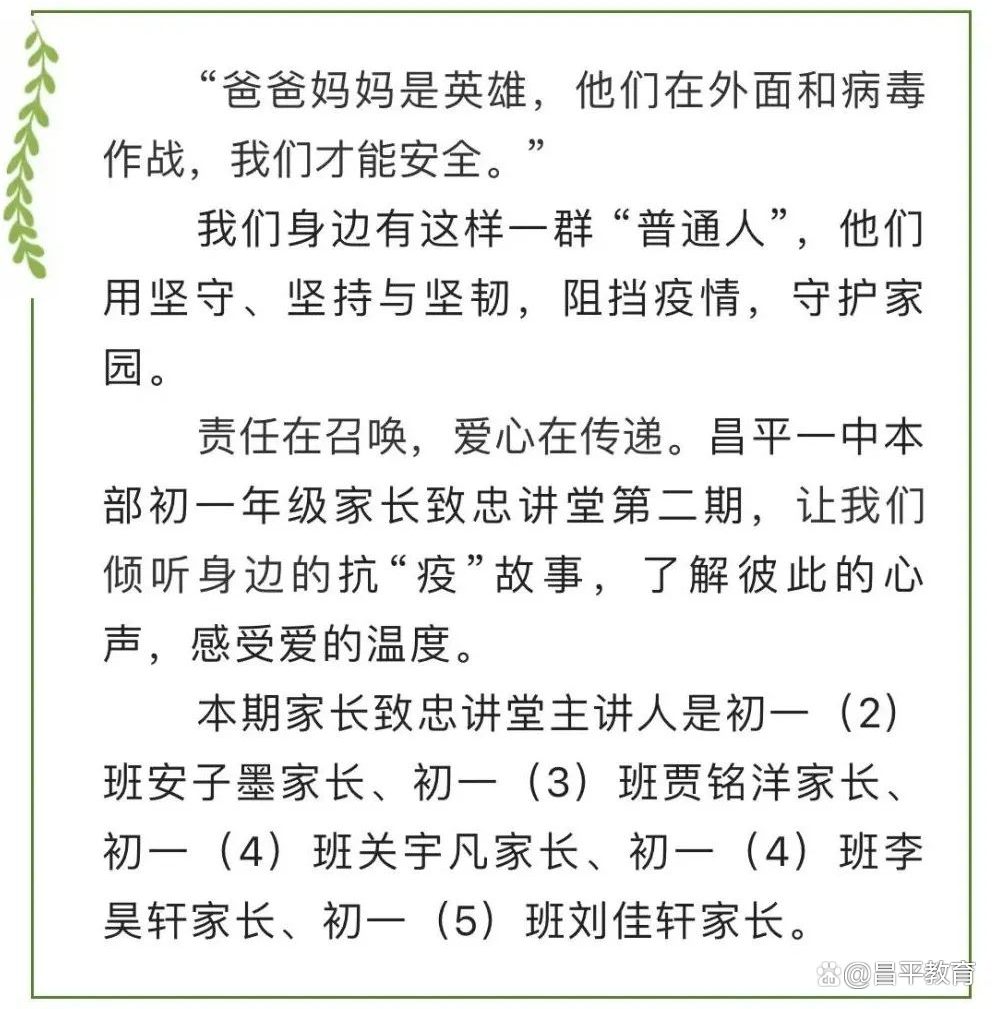 “爸爸妈妈是英雄，他们在外面和病毒作战，我们才能安全。”

我们身边有这样一群“普通人”，他们用坚守、坚持与坚韧，阻挡疫情，守护家园。

责任在召唤，爱心在传递。昌平一中本部初一年级家长致忠讲堂第二期，让我们倾听身边的抗“疫”故事，了解彼此的心声，感受爱的温度。

本期家长致忠讲堂主讲人是初一（2）班安子墨家长、初一（3）班贾铭洋家长、初一（4）班关宇凡家长、初一（4）班李昊轩家长、初一（5）班刘佳轩家长。

@昌平教育